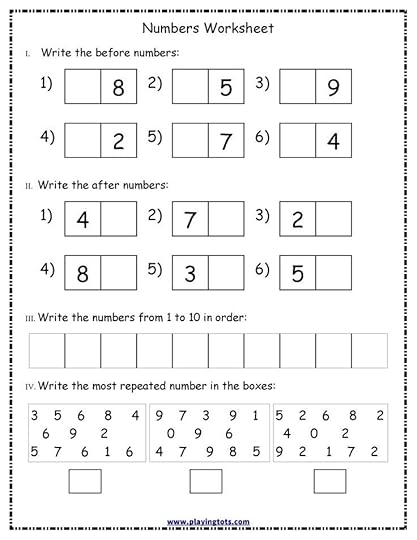 Numbers Worksheet

I. Write the before numbers:

1) 8 2) 5 3) 9

4) 2 5) 7 6) 4

II. Write the after numbers:

1) 4 2) 7 3) 2

4) 8 5) 3 6) 5

III. Write the numbers from 1 to 10 in order:

IV. Write the most repeated number in the boxes:

3 5 6 8 4
6 9 2
5 7 6 1 6

9 7 3 9 1
0 9 6
4 7 9 8 5

5 2 6 8 2
4 0 2
9 2 1 7 2

www.playingtots.com